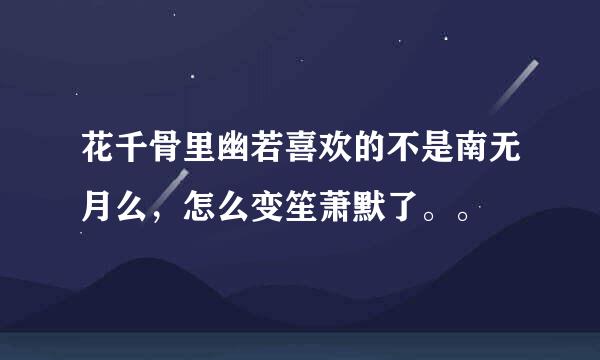 花千骨里幽若喜欢的不是南无月么，怎么变笙萧默了。。